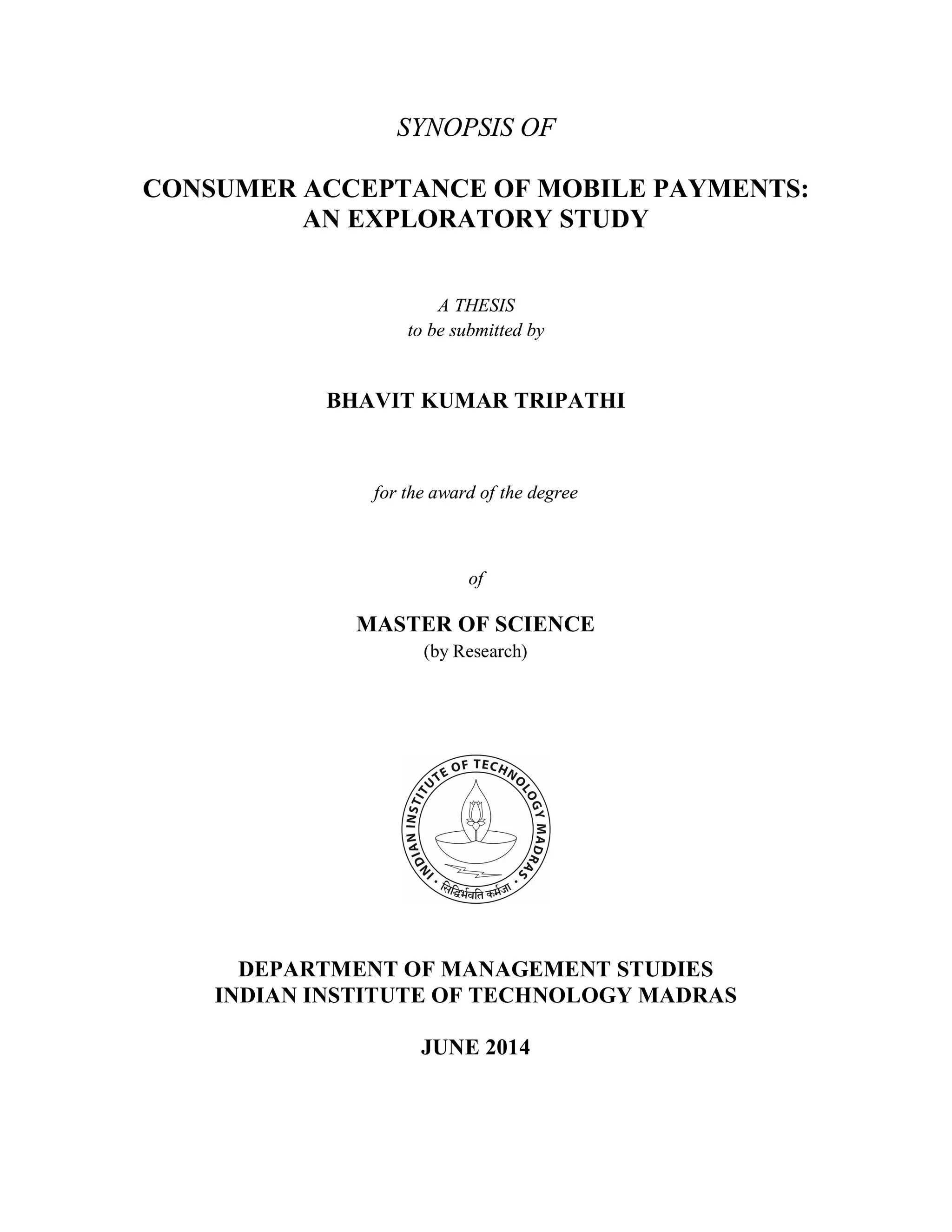 SYNOPSIS OF

CONSUMER ACCEPTANCE OF MOBILE PAYMENTS: AN EXPLORATORY STUDY

A THESIS
to be submitted by

BHAVIT KUMAR TRIPATHI

for the award of the degree

of

MASTER OF SCIENCE
(by Research)

INDIAN INSTITUTE OF TECHNOLOGY MADRAS
सिद्धिर्भवति कर्मजा

DEPARTMENT OF MANAGEMENT STUDIES
INDIAN INSTITUTE OF TECHNOLOGY MADRAS

JUNE 2014